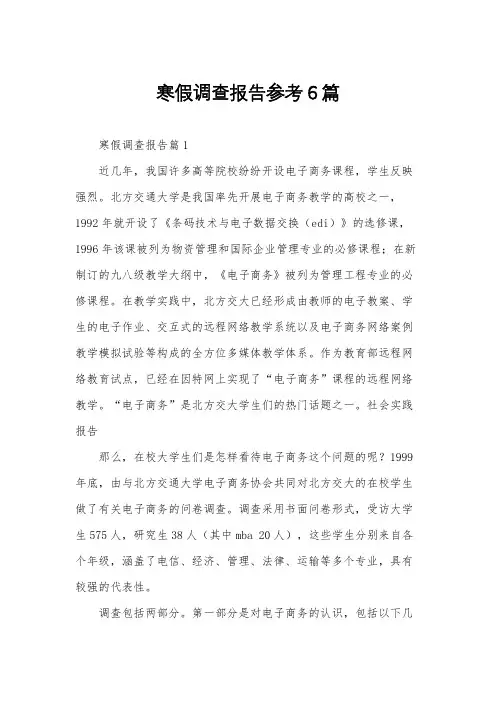 寒假调查报告参考6篇

寒假调查报告篇1

近几年，我国许多高等院校纷纷开设电子商务课程，学生反映强烈。北方交通大学是我国率先开展电子商务教学的高校之一，1992年就开设了《条码技术与电子数据交换（edi）》的选修课，1996年该课被列为物资管理和国际企业管理专业的必修课程；在新制订的九八级教学大纲中，《电子商务》被列为管理工程专业的必修课程。在教学实践中，北方交大已经形成由教师的电子教案、学生的电子作业、交互式的远程网络教学系统以及电子商务网络案例教学模拟试验等构成的全方位多媒体教学体系。作为教育部远程网络教育试点，已经在因特网上实现了“电子商务”课程的远程网络教学。“电子商务”是北方交大学生们的热门话题之一。社会实践报告

那么，在校大学生们是怎样看待电子商务这个问题的呢？1999年底，由与北方交通大学电子商务协会共同对北方交大的在校学生做了有关电子商务的问卷调查。调查采用书面问卷形式，受访大学生575人，研究生38人（其中mba 20人），这些学生分别来自各个年级，涵盖了电信、经济、管理、法律、运输等多个专业，具有较强的代表性。

调查包括两部分。第一部分是对电子商务的认识，包括以下几